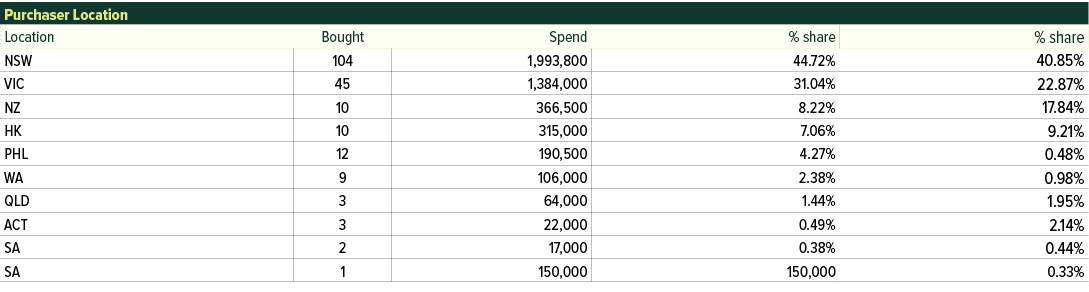 Purchaser Location

| Location | Bought | Spend | % share | % share |
|---|---|---|---|---|
| NSW | 104 | 1,993,800 | 44.72% | 40.85% |
| VIC | 45 | 1,384,000 | 31.04% | 22.87% |
| NZ | 10 | 366,500 | 8.22% | 17.84% |
| HK | 10 | 315,000 | 7.06% | 9.21% |
| PHL | 12 | 190,500 | 4.27% | 0.48% |
| WA | 9 | 106,000 | 2.38% | 0.98% |
| QLD | 3 | 64,000 | 1.44% | 1.95% |
| ACT | 3 | 22,000 | 0.49% | 2.14% |
| SA | 2 | 17,000 | 0.38% | 0.44% |
| SA | 1 | 150,000 | 150,000 | 0.33% |